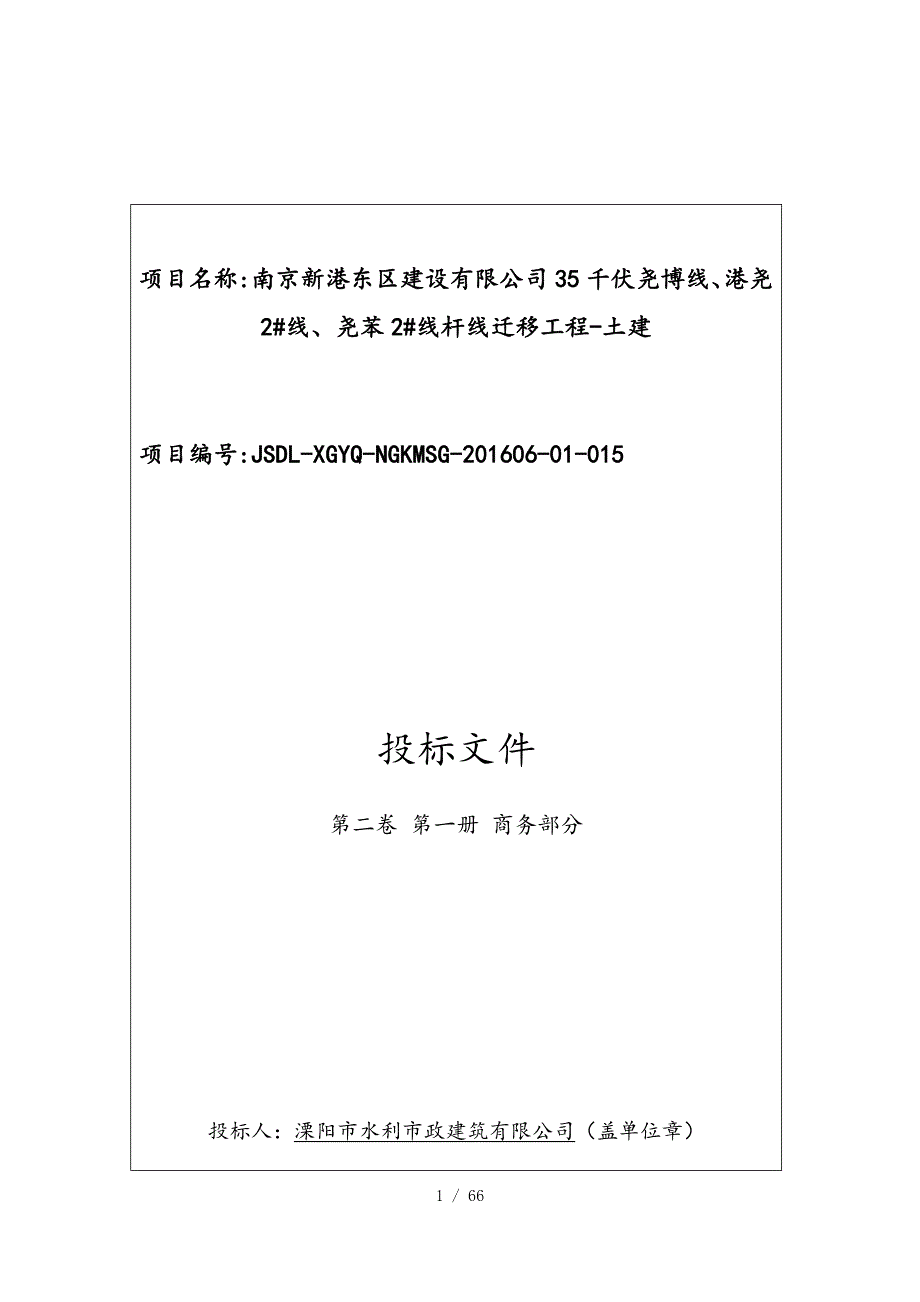 项目名称:南京新港东区建设有限公司35千伏尧博线、港尧2#线、尧苯2#线杆线迁移工程-土建

项目编号:JSDL-XGYQ-NGKMSG-201606-01-015

投标文件

第二卷 第一册 商务部分

投标人：溧阳市水利市政建筑有限公司（盖单位章）

1 / 66